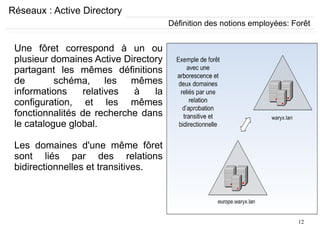 Réseaux : Active Directory

Définition des notions employées: Forêt

Une fôret correspond à un ou plusieur domaines Active Directory partagant les mêmes définitions de schéma, les mêmes informations relatives à la configuration, et les mêmes fonctionnalités de recherche dans le catalogue global.

Les domaines d'une même fôret sont liés par des relations bidirectionnelles et transitives.

Exemple de forêt avec une arborescence et deux domaines reliés par une relation d'aprobation transitive et bidirectionnelle

waryx.lan

europe.waryx.lan

12